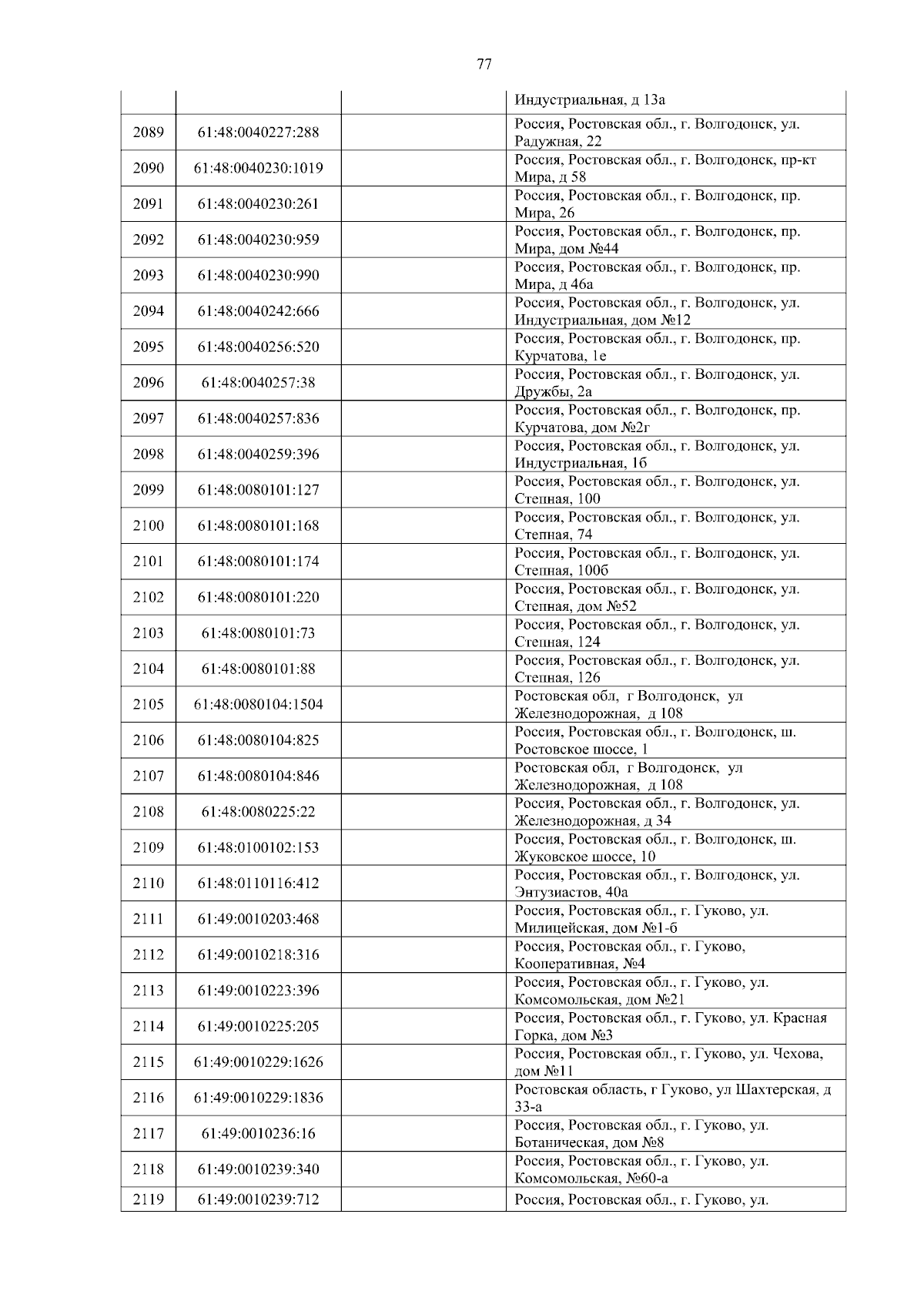 77

| | | | |
|---|---|---|---|
| | | | Индустриальная, д 13а |
| 2089 | 61:48:0040227:288 | | Россия, Ростовская обл., г. Волгодонск, ул. Радужная, 22 |
| 2090 | 61:48:0040230:1019 | | Россия, Ростовская обл., г. Волгодонск, пр-кт Мира, д 58 |
| 2091 | 61:48:0040230:261 | | Россия, Ростовская обл., г. Волгодонск, пр. Мира, 26 |
| 2092 | 61:48:0040230:959 | | Россия, Ростовская обл., г. Волгодонск, пр. Мира, дом №44 |
| 2093 | 61:48:0040230:990 | | Россия, Ростовская обл., г. Волгодонск, пр. Мира, д 46а |
| 2094 | 61:48:0040242:666 | | Россия, Ростовская обл., г. Волгодонск, ул. Индустриальная, дом №12 |
| 2095 | 61:48:0040256:520 | | Россия, Ростовская обл., г. Волгодонск, пр. Курчатова, 1е |
| 2096 | 61:48:0040257:38 | | Россия, Ростовская обл., г. Волгодонск, ул. Дружбы, 2а |
| 2097 | 61:48:0040257:836 | | Россия, Ростовская обл., г. Волгодонск, пр. Курчатова, дом №2г |
| 2098 | 61:48:0040259:396 | | Россия, Ростовская обл., г. Волгодонск, ул. Индустриальная, 1б |
| 2099 | 61:48:0080101:127 | | Россия, Ростовская обл., г. Волгодонск, ул. Степная, 100 |
| 2100 | 61:48:0080101:168 | | Россия, Ростовская обл., г. Волгодонск, ул. Степная, 74 |
| 2101 | 61:48:0080101:174 | | Россия, Ростовская обл., г. Волгодонск, ул. Степная, 100б |
| 2102 | 61:48:0080101:220 | | Россия, Ростовская обл., г. Волгодонск, ул. Степная, дом №52 |
| 2103 | 61:48:0080101:73 | | Россия, Ростовская обл., г. Волгодонск, ул. Степная, 124 |
| 2104 | 61:48:0080101:88 | | Россия, Ростовская обл., г. Волгодонск, ул. Степная, 126 |
| 2105 | 61:48:0080104:1504 | | Ростовская обл, г Волгодонск, ул Железнодорожная, д 108 |
| 2106 | 61:48:0080104:825 | | Россия, Ростовская обл., г. Волгодонск, ш. Ростовское шоссе, 1 |
| 2107 | 61:48:0080104:846 | | Ростовская обл, г Волгодонск, ул Железнодорожная, д 108 |
| 2108 | 61:48:0080225:22 | | Россия, Ростовская обл., г. Волгодонск, ул. Железнодорожная, д 34 |
| 2109 | 61:48:0100102:153 | | Россия, Ростовская обл., г. Волгодонск, ш. Жуковское шоссе, 10 |
| 2110 | 61:48:0110116:412 | | Россия, Ростовская обл., г. Волгодонск, ул. Энтузиастов, 40а |
| 2111 | 61:49:0010203:468 | | Россия, Ростовская обл., г. Гуково, ул. Милицейская, дом №1-б |
| 2112 | 61:49:0010218:316 | | Россия, Ростовская обл., г. Гуково, Кооперативная, №4 |
| 2113 | 61:49:0010223:396 | | Россия, Ростовская обл., г. Гуково, ул. Комсомольская, дом №21 |
| 2114 | 61:49:0010225:205 | | Россия, Ростовская обл., г. Гуково, ул. Красная Горка, дом №3 |
| 2115 | 61:49:0010229:1626 | | Россия, Ростовская обл., г. Гуково, ул. Чехова, дом №11 |
| 2116 | 61:49:0010229:1836 | | Ростовская область, г Гуково, ул Шахтерская, д 33-а |
| 2117 | 61:49:0010236:16 | | Россия, Ростовская обл., г. Гуково, ул. Ботаническая, дом №8 |
| 2118 | 61:49:0010239:340 | | Россия, Ростовская обл., г. Гуково, ул. Комсомольская, №60-а |
| 2119 | 61:49:0010239:712 | | Россия, Ростовская обл., г. Гуково, ул. |